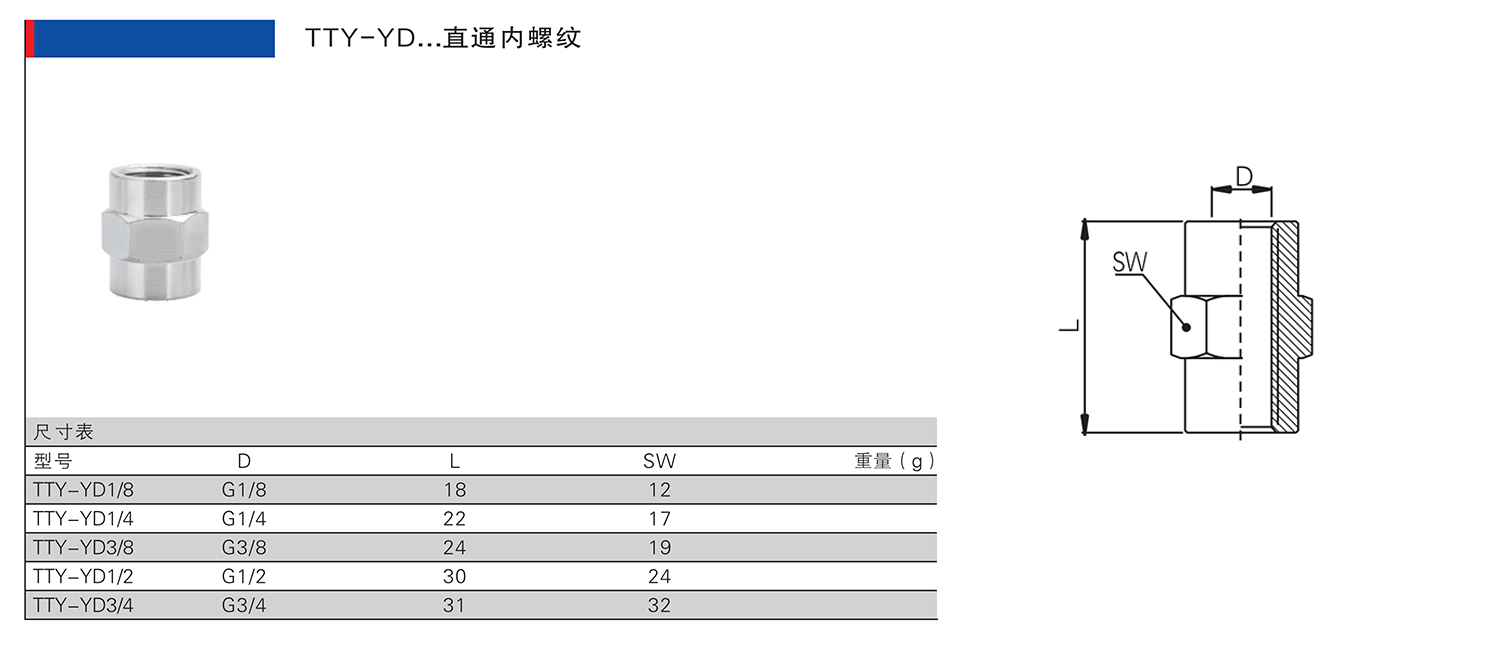 TTY-YD...直通内螺纹

D

SW

L

尺寸表

| 型号 | D | L | SW | 重量（g） |
|---|---|---|---|---|
| TTY-YD1/8 | G1/8 | 18 | 12 | |
| TTY-YD1/4 | G1/4 | 22 | 17 | |
| TTY-YD3/8 | G3/8 | 24 | 19 | |
| TTY-YD1/2 | G1/2 | 30 | 24 | |
| TTY-YD3/4 | G3/4 | 31 | 32 | |